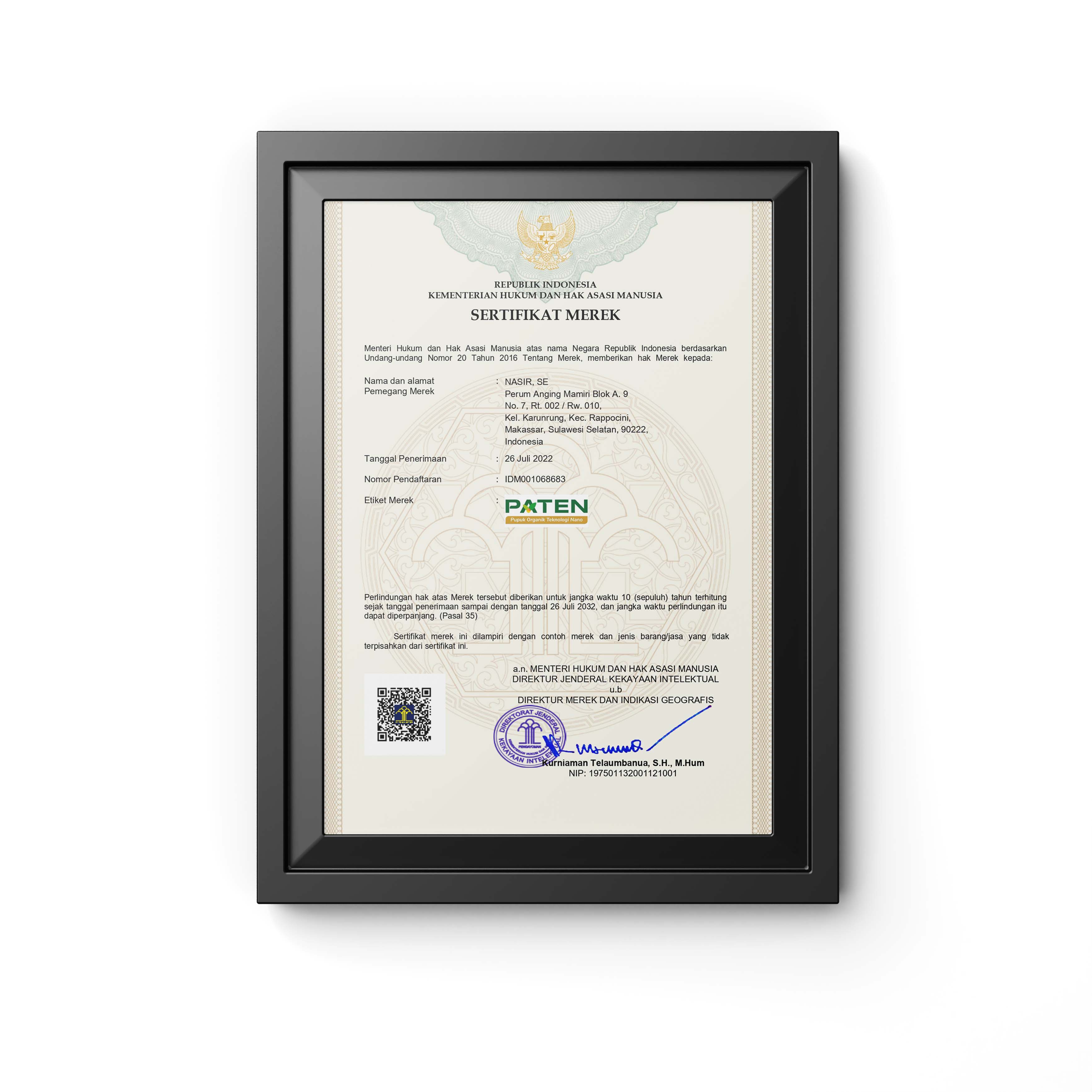 REPUBLIK INDONESIA
KEMENTERIAN HUKUM DAN HAK ASASI MANUSIA

SERTIFIKAT MEREK

Menteri Hukum dan Hak Asasi Manusia atas nama Negara Republik Indonesia berdasarkan Undang-undang Nomor 20 Tahun 2016 Tentang Merek, memberikan hak Merek kepada:

Nama dan alamat
Pemegang Merek
: NASIR, SE
Perum Anging Mamiri Blok A. 9
No. 7, Rt. 002 / Rw. 010,
Kel. Karunrung, Kec. Rappocini,
Makassar, Sulawesi Selatan, 90222,
Indonesia

Tanggal Penerimaan : 26 Juli 2022

Nomor Pendaftaran : IDM001068683

Etiket Merek :

PATEN
Pupuk Organik Teknologi Nano

Perlindungan hak atas Merek tersebut diberikan untuk jangka waktu 10 (sepuluh) tahun terhitung sejak tanggal penerimaan sampai dengan tanggal 26 Juli 2032, dan jangka waktu perlindungan itu dapat diperpanjang. (Pasal 35)

Sertifikat merek ini dilampiri dengan contoh merek dan jenis barang/jasa yang tidak terpisahkan dari sertifikat ini.

a.n. MENTERI HUKUM DAN HAK ASASI MANUSIA
DIREKTUR JENDERAL KEKAYAAN INTELEKTUAL
u.b
DIREKTUR MEREK DAN INDIKASI GEOGRAFIS

DIREKTORAT JENDERAL
KEKAYAAN INTELEKTUAL

Kurniaman Telaumbanua, S.H., M.Hum
NIP: 197501132001121001